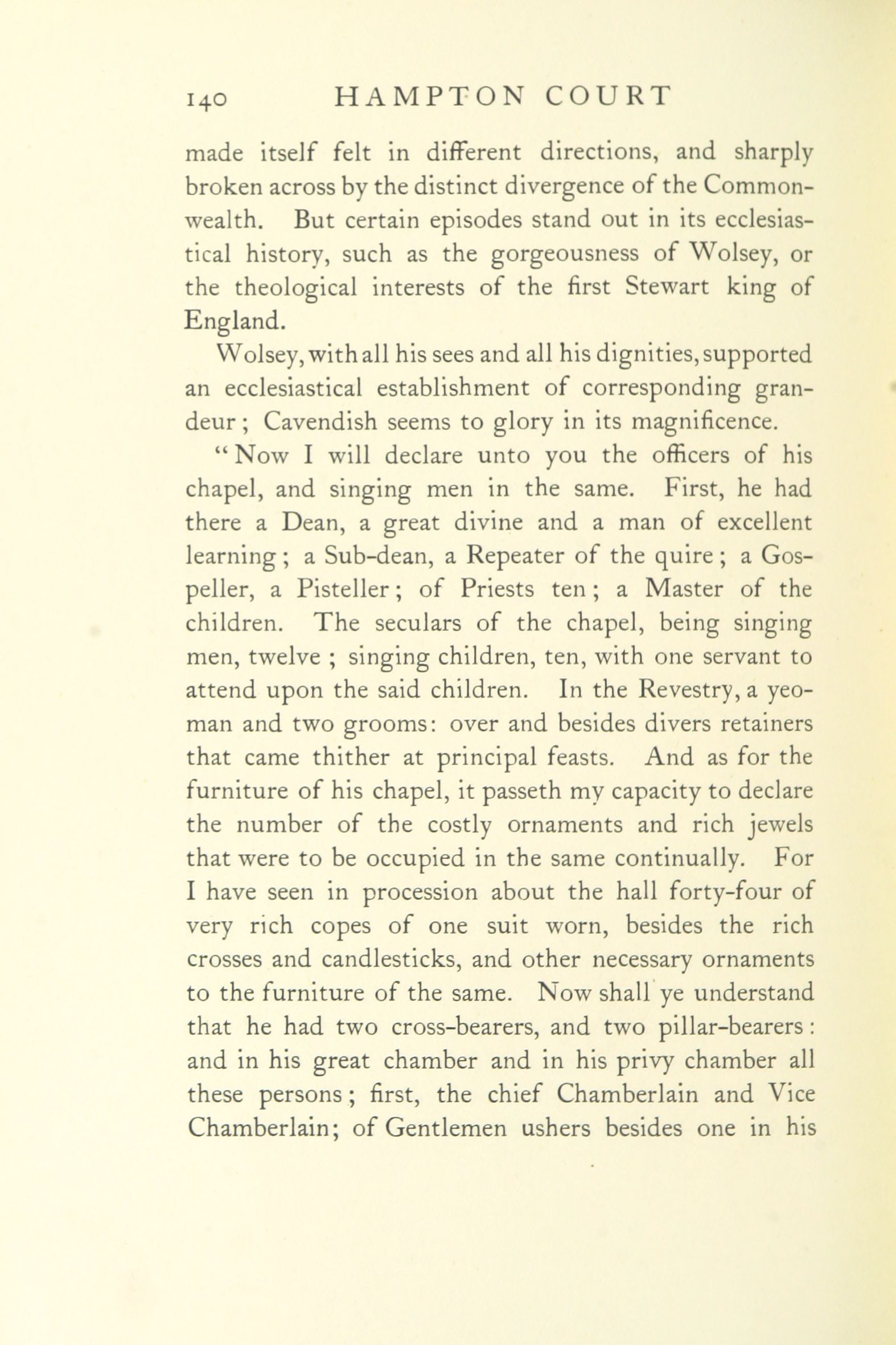 140 HAMPTON COURT

made itself felt in different directions, and sharply broken across by the distinct divergence of the Commonwealth. But certain episodes stand out in its ecclesiastical history, such as the gorgeousness of Wolsey, or the theological interests of the first Stewart king of England.

Wolsey, with all his sees and all his dignities, supported an ecclesiastical establishment of corresponding grandeur; Cavendish seems to glory in its magnificence.

"Now I will declare unto you the officers of his chapel, and singing men in the same. First, he had there a Dean, a great divine and a man of excellent learning; a Sub-dean, a Repeater of the quire; a Gospeller, a Pisteller; of Priests ten; a Master of the children. The seculars of the chapel, being singing men, twelve; singing children, ten, with one servant to attend upon the said children. In the Revestry, a yeoman and two grooms: over and besides divers retainers that came thither at principal feasts. And as for the furniture of his chapel, it passeth my capacity to declare the number of the costly ornaments and rich jewels that were to be occupied in the same continually. For I have seen in procession about the hall forty-four of very rich copes of one suit worn, besides the rich crosses and candlesticks, and other necessary ornaments to the furniture of the same. Now shall ye understand that he had two cross-bearers, and two pillar-bearers: and in his great chamber and in his privy chamber all these persons; first, the chief Chamberlain and Vice Chamberlain; of Gentlemen ushers besides one in his